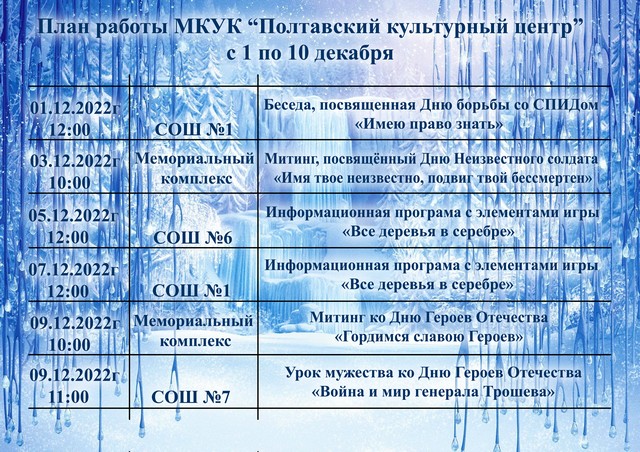 План работы МКУК “Полтавский культурный центр”
с 1 по 10 декабря

| | | |
|---|---|---|
| 01.12.2022г 12:00 | СОШ №1 | Беседа, посвященная Дню борьбы со СПИДом «Имею право знать» |
| 03.12.2022г 10:00 | Мемориальный комплекс | Митинг, посвящённый Дню Неизвестного солдата «Имя твое неизвестно, подвиг твой бессмертен» |
| 05.12.2022г 12:00 | СОШ №6 | Информационная програма с элементами игры «Все деревья в серебре» |
| 07.12.2022г 12:00 | СОШ №1 | Информационная програма с элементами игры «Все деревья в серебре» |
| 09.12.2022г 10:00 | Мемориальный комплекс | Митинг ко Дню Героев Отечества «Гордимся славою Героев» |
| 09.12.2022г 11:00 | СОШ №7 | Урок мужества ко Дню Героев Отечества «Война и мир генерала Трошева» |